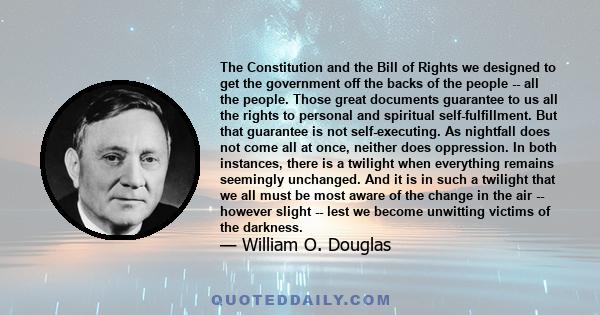 The Constitution and the Bill of Rights we designed to get the government off the backs of the people -- all the people. Those great documents guarantee to us all the rights to personal and spiritual self-fulfillment. But that guarantee is not self-executing. As nightfall does not come all at once, neither does oppression. In both instances, there is a twilight when everything remains seemingly unchanged. And it is in such a twilight that we all must be most aware of the change in the air -- however slight -- lest we become unwitting victims of the darkness.
— William O. Douglas

QUOTEDDAILY.COM